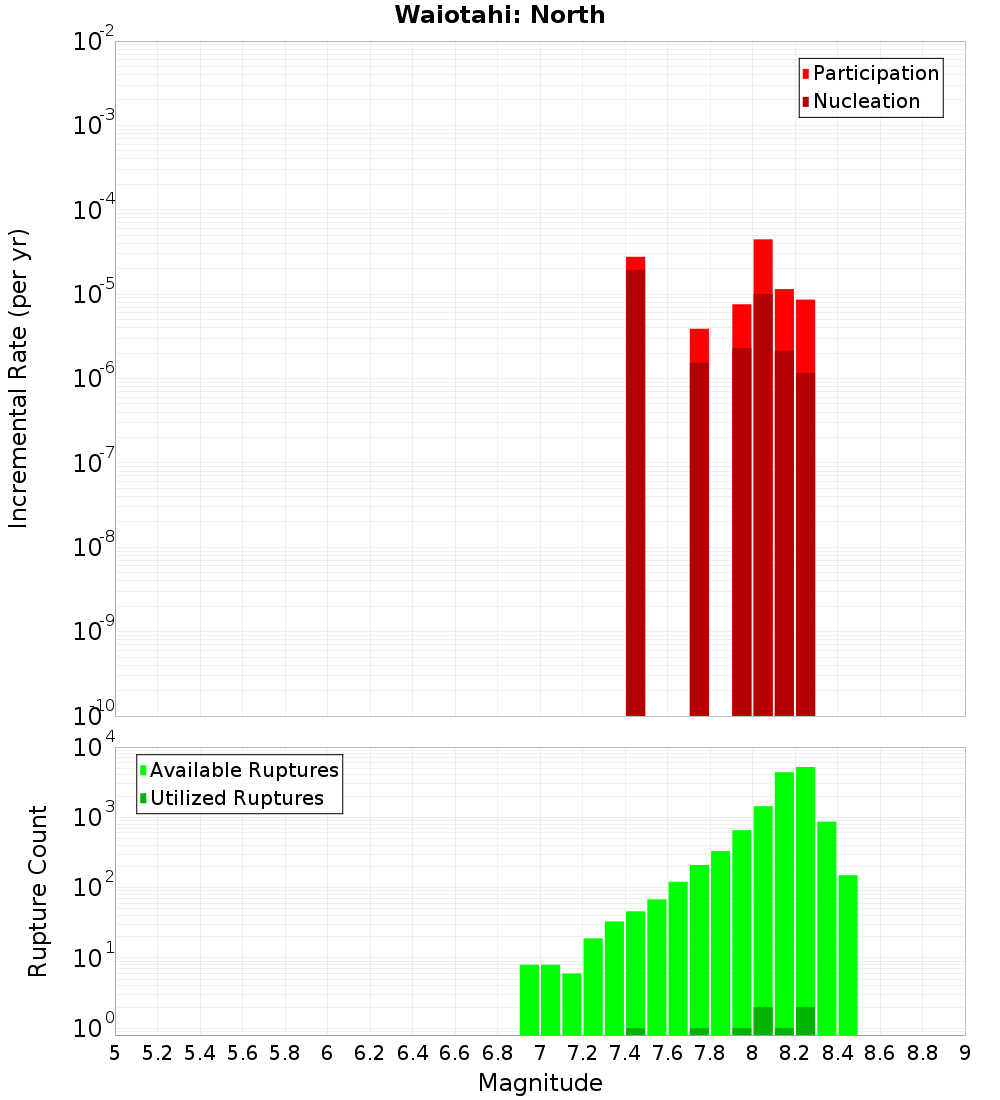 Waiotahi: North

Participation
Nucleation

Incremental Rate (per yr)

$10^{-2}$
$10^{-3}$
$10^{-4}$
$10^{-5}$
$10^{-6}$
$10^{-7}$
$10^{-8}$
$10^{-9}$
$10^{-10}$

Available Ruptures
Utilized Ruptures

Rupture Count

$10^{4}$
$10^{3}$
$10^{2}$
$10^{1}$
$10^{0}$

5 5.2 5.4 5.6 5.8 6 6.2 6.4 6.6 6.8 7 7.2 7.4 7.6 7.8 8 8.2 8.4 8.6 8.8 9

Magnitude